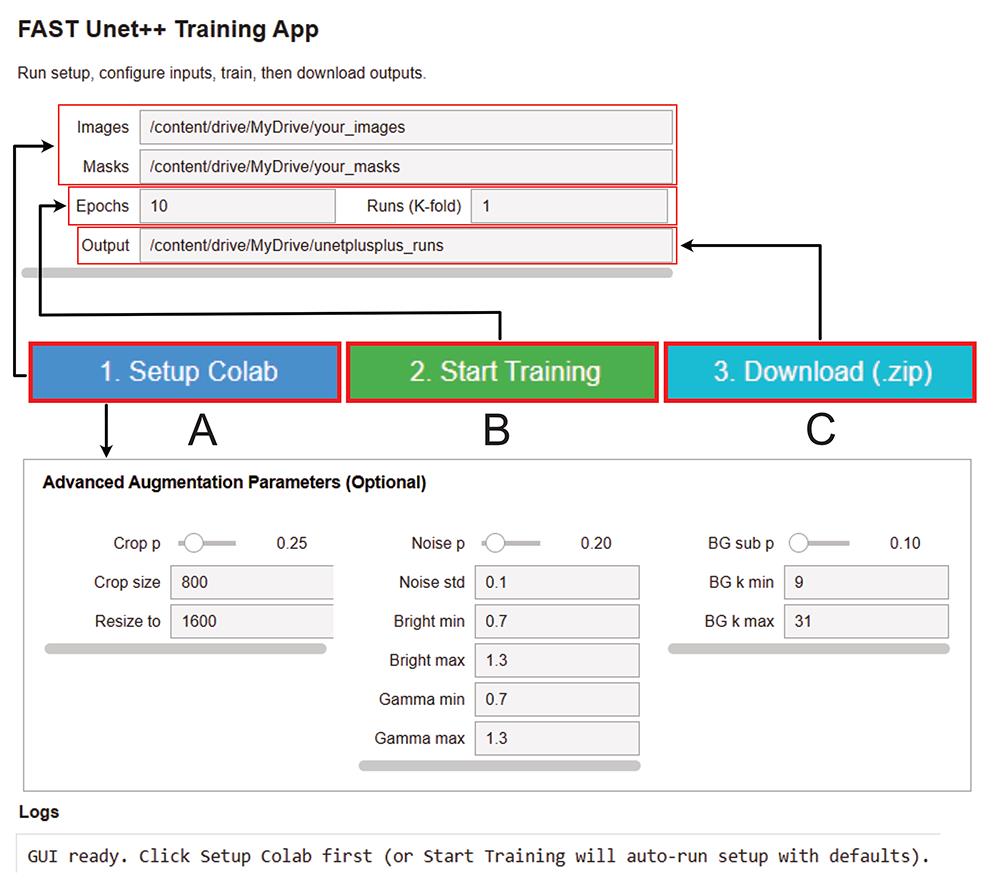 FAST Unet++ Training App

Run setup, configure inputs, train, then download outputs.

Images /content/drive/MyDrive/your_images

Masks /content/drive/MyDrive/your_masks

Epochs 10 Runs (K-fold) 1

Output /content/drive/MyDrive/unetplusplus_runs

1. Setup Colab

2. Start Training

3. Download (.zip)

A

B

C

Advanced Augmentation Parameters (Optional)

Crop p 0.25

Crop size 800

Resize to 1600

Noise p 0.20

Noise std 0.1

Bright min 0.7

Bright max 1.3

Gamma min 0.7

Gamma max 1.3

BG sub p 0.10

BG k min 9

BG k max 31

Logs

GUI ready. Click Setup Colab first (or Start Training will auto-run setup with defaults).